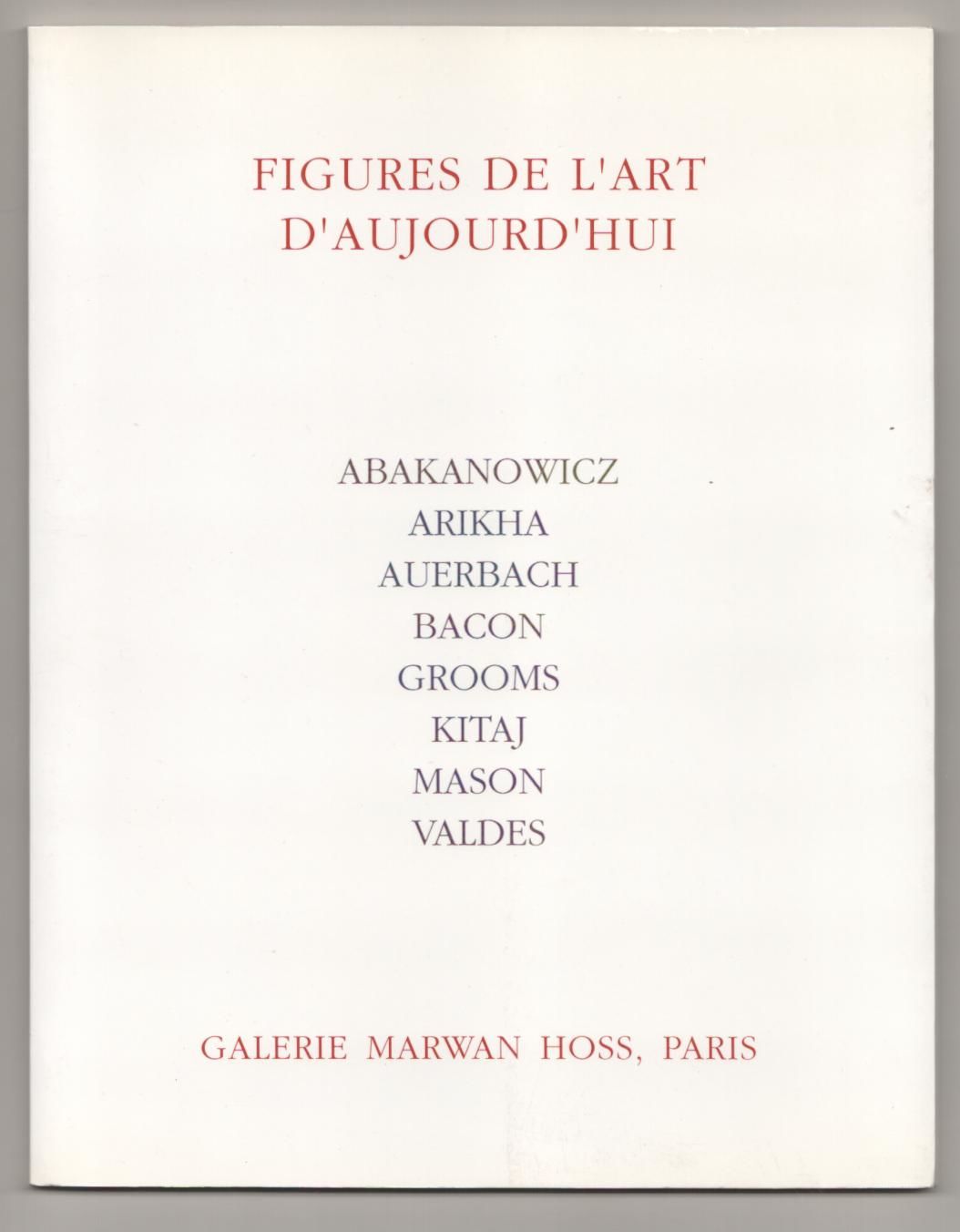 FIGURES DE L'ART D'AUJOURD'HUI

ABAKANOWICZ
ARIKHA
AUERBACH
BACON
GROOMS
KITAJ
MASON
VALDES

GALERIE MARWAN HOSS, PARIS